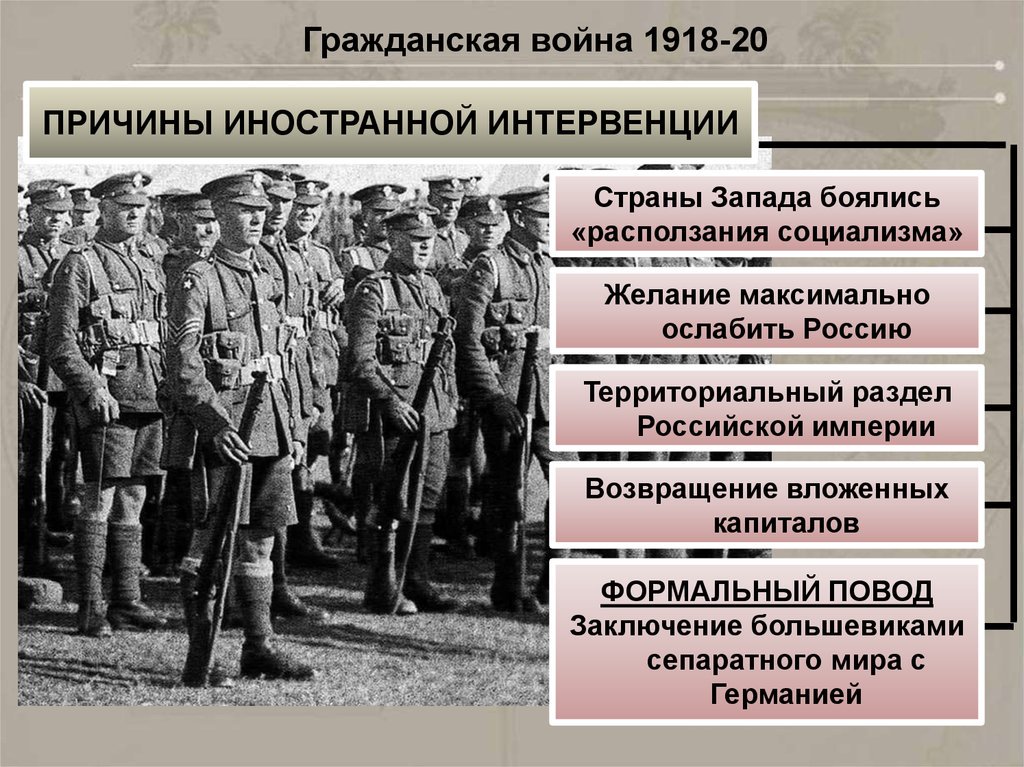 Гражданская война 1918-20

ПРИЧИНЫ ИНОСТРАННОЙ ИНТЕРВЕНЦИИ

Страны Запада боялись «расползания социализма»

Желание максимально ослабить Россию

Территориальный раздел Российской империи

Возвращение вложенных капиталов

ФОРМАЛЬНЫЙ ПОВОД
Заключение большевиками сепаратного мира с Германией